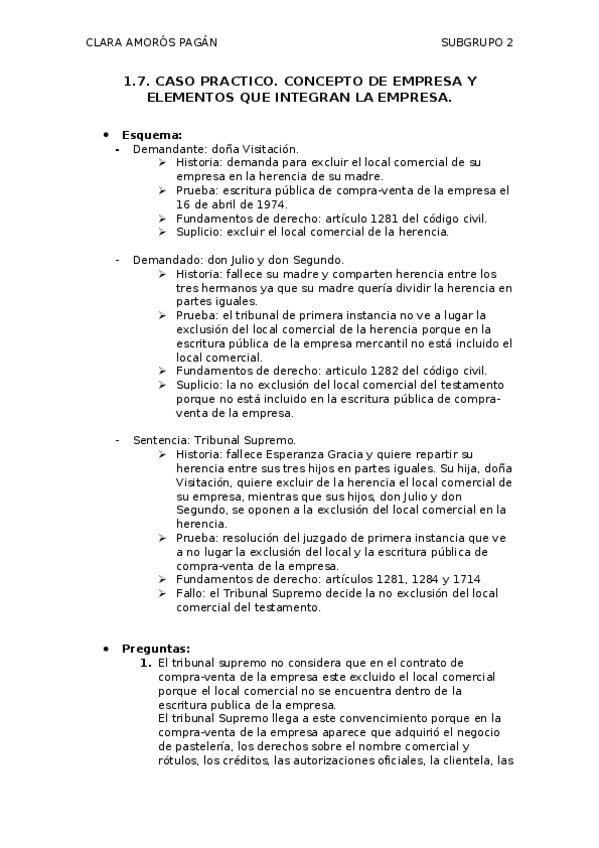 CLARA AMORÓS PAGÁN SUBGRUPO 2

1.7. CASO PRACTICO. CONCEPTO DE EMPRESA Y ELEMENTOS QUE INTEGRAN LA EMPRESA.

• Esquema:
- Demandante: doña Visitación.
➢ Historia: demanda para excluir el local comercial de su empresa en la herencia de su madre.
➢ Prueba: escritura pública de compra-venta de la empresa el 16 de abril de 1974.
➢ Fundamentos de derecho: artículo 1281 del código civil.
➢ Suplicio: excluir el local comercial de la herencia.

- Demandado: don Julio y don Segundo.
➢ Historia: fallece su madre y comparten herencia entre los tres hermanos ya que su madre quería dividir la herencia en partes iguales.
➢ Prueba: el tribunal de primera instancia no ve a lugar la exclusión del local comercial de la herencia porque en la escritura pública de la empresa mercantil no está incluido el local comercial.
➢ Fundamentos de derecho: articulo 1282 del código civil.
➢ Suplicio: la no exclusión del local comercial del testamento porque no está incluido en la escritura pública de compra-venta de la empresa.

- Sentencia: Tribunal Supremo.
➢ Historia: fallece Esperanza Gracia y quiere repartir su herencia entre sus tres hijos en partes iguales. Su hija, doña Visitación, quiere excluir de la herencia el local comercial de su empresa, mientras que sus hijos, don Julio y don Segundo, se oponen a la exclusión del local comercial en la herencia.
➢ Prueba: resolución del juzgado de primera instancia que ve a no lugar la exclusión del local y la escritura pública de compra-venta de la empresa.
➢ Fundamentos de derecho: artículos 1281, 1284 y 1714
➢ Fallo: el Tribunal Supremo decide la no exclusión del local comercial del testamento.

• Preguntas:
1. El tribunal supremo no considera que en el contrato de compra-venta de la empresa este excluido el local comercial porque el local comercial no se encuentra dentro de la escritura publica de la empresa.
El tribunal Supremo llega a este convencimiento porque en la compra-venta de la empresa aparece que adquirió el negocio de pastelería, los derechos sobre el nombre comercial y rótulos, los créditos, las autorizaciones oficiales, la clientela, las